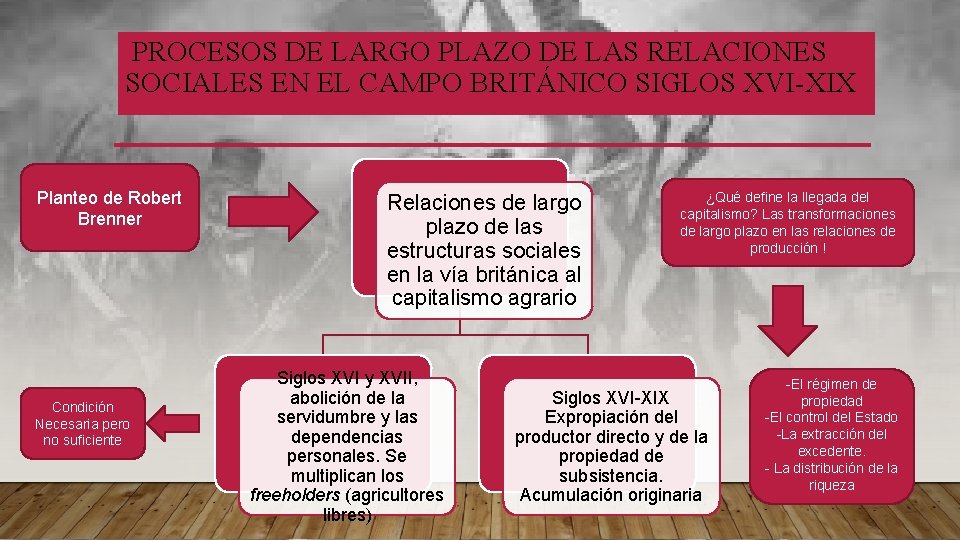 PROCESOS DE LARGO PLAZO DE LAS RELACIONES SOCIALES EN EL CAMPO BRITÁNICO SIGLOS XVI-XIX

Planteo de Robert Brenner

Relaciones de largo plazo de las estructuras sociales en la vía británica al capitalismo agrario

¿Qué define la llegada del capitalismo? Las transformaciones de largo plazo en las relaciones de producción !

Condición Necesaria pero no suficiente

Siglos XVI y XVII, abolición de la servidumbre y las dependencias personales. Se multiplican los freeholders (agricultores libres)

Siglos XVI-XIX Expropiación del productor directo y de la propiedad de subsistencia. Acumulación originaria

-El régimen de propiedad
-El control del Estado
-La extracción del excedente.
- La distribución de la riqueza